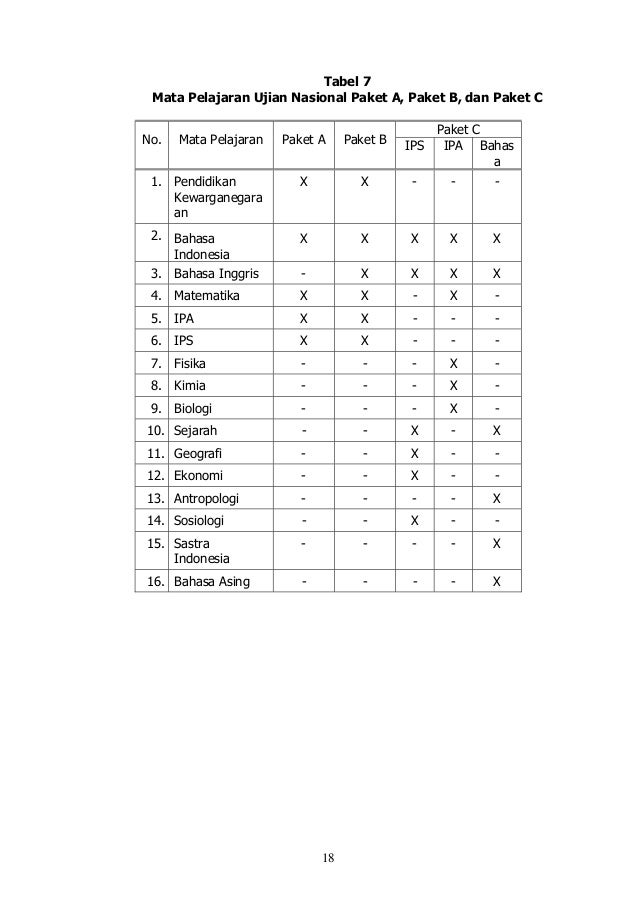 Tabel 7
Mata Pelajaran Ujian Nasional Paket A, Paket B, dan Paket C

| No. | Mata Pelajaran | Paket A | Paket B | Paket C IPS | Paket C IPA | Paket C Bahasa |
|---|---|---|---|---|---|---|
| 1. | Pendidikan Kewarganegaraan | X | X | - | - | - |
| 2. | Bahasa Indonesia | X | X | X | X | X |
| 3. | Bahasa Inggris | - | X | X | X | X |
| 4. | Matematika | X | X | - | X | - |
| 5. | IPA | X | X | - | - | - |
| 6. | IPS | X | X | - | - | - |
| 7. | Fisika | - | - | - | X | - |
| 8. | Kimia | - | - | - | X | - |
| 9. | Biologi | - | - | - | X | - |
| 10. | Sejarah | - | - | X | - | X |
| 11. | Geografi | - | - | X | - | - |
| 12. | Ekonomi | - | - | X | - | - |
| 13. | Antropologi | - | - | - | - | X |
| 14. | Sosiologi | - | - | X | - | - |
| 15. | Sastra Indonesia | - | - | - | - | X |
| 16. | Bahasa Asing | - | - | - | - | X |

18